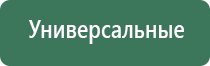 Универсальные